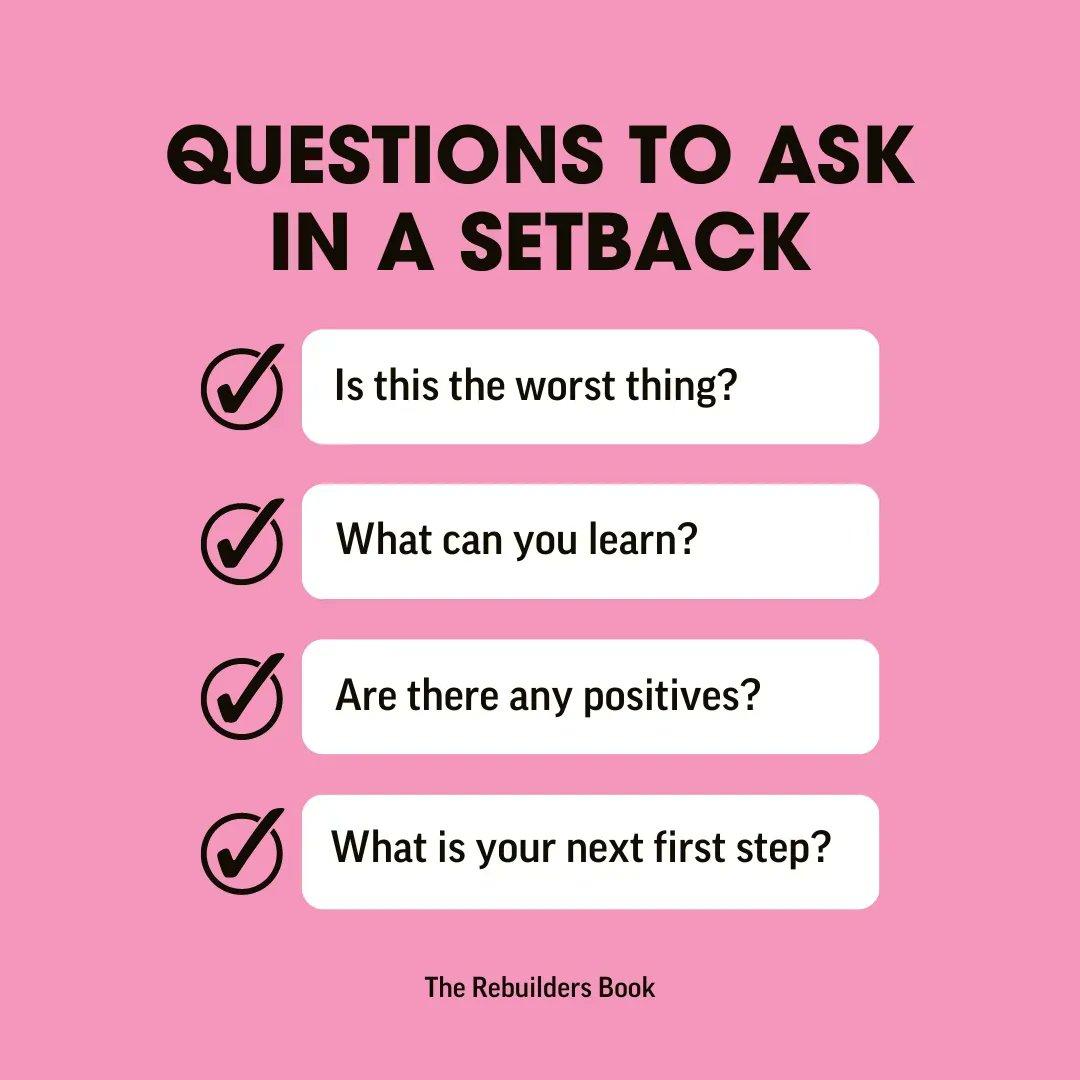 QUESTIONS TO ASK IN A SETBACK

Is this the worst thing?

What can you learn?

Are there any positives?

What is your next first step?

The Rebuilders Book